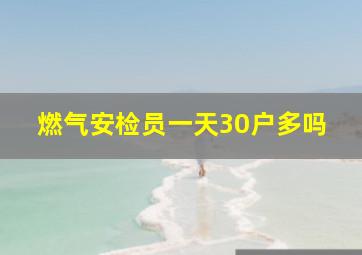 燃气安检员一天30户多吗